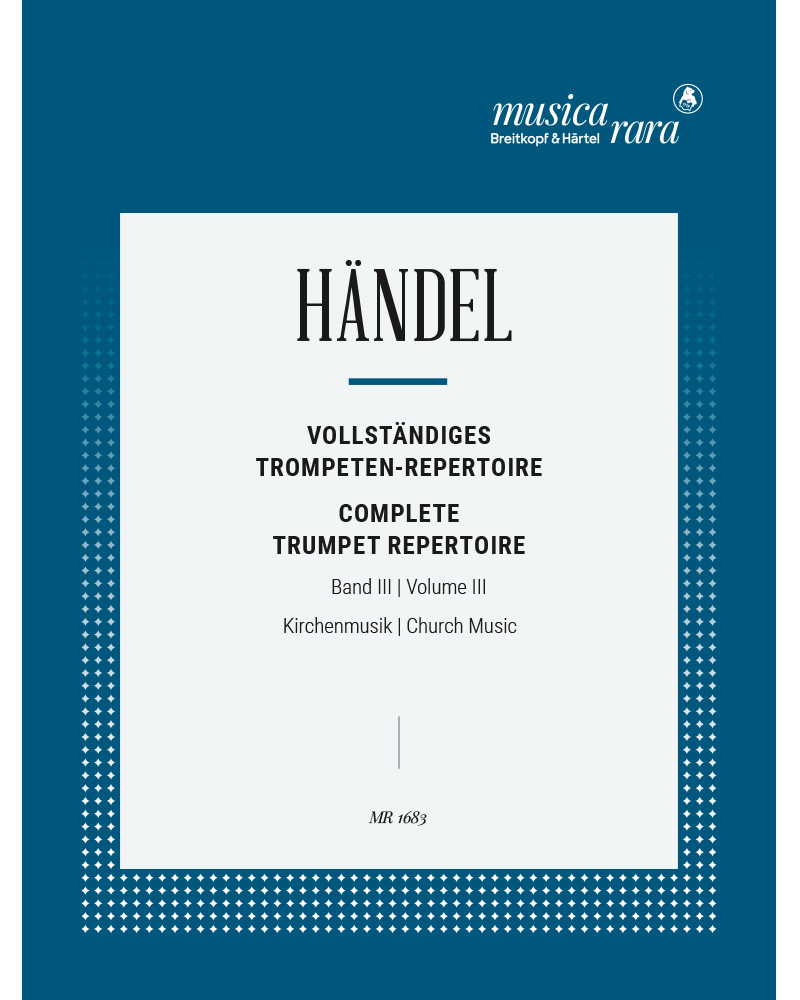 musica rara
Breitkopf & Härtel

HÄNDEL

VOLLSTÄNDIGES
TROMPETEN-REPERTOIRE

COMPLETE
TRUMPET REPERTOIRE

Band III | Volume III

Kirchenmusik | Church Music

MR 1683